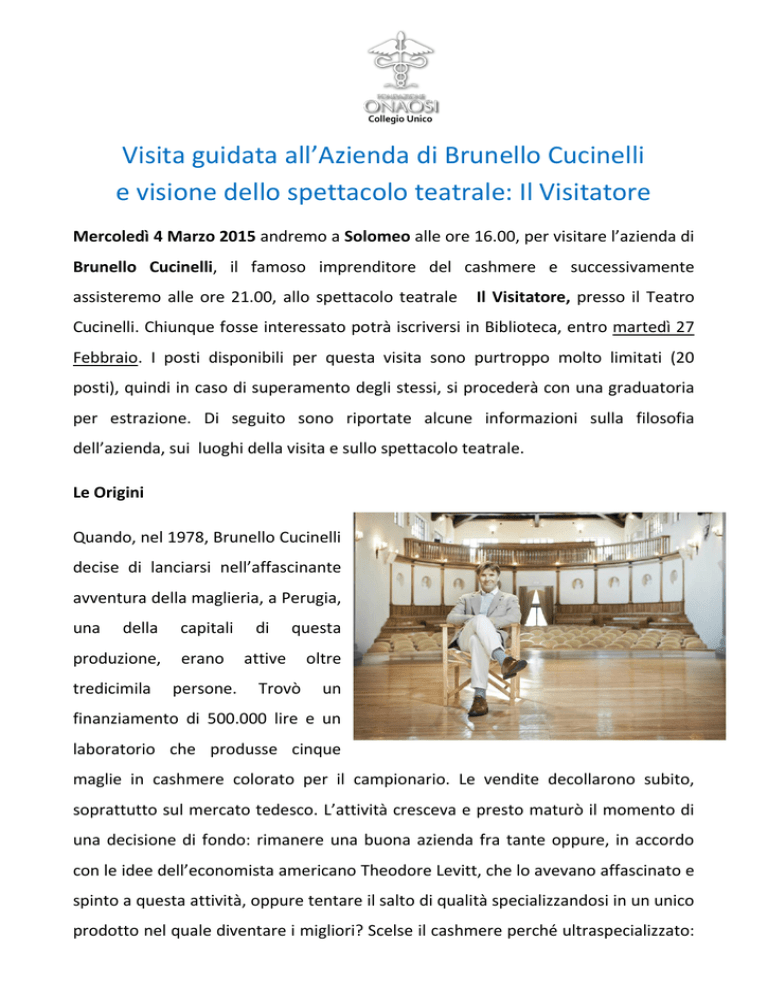 FONDAZIONE
ONAOSI
Collegio Unico

Visita guidata all'Azienda di Brunello Cucinelli e visione dello spettacolo teatrale: Il Visitatore

Mercoledì 4 Marzo 2015 andremo a Solomeo alle ore 16.00, per visitare l'azienda di Brunello Cucinelli, il famoso imprenditore del cashmere e successivamente assisteremo alle ore 21.00, allo spettacolo teatrale Il Visitatore, presso il Teatro Cucinelli. Chiunque fosse interessato potrà iscriversi in Biblioteca, entro martedì 27 Febbraio. I posti disponibili per questa visita sono purtroppo molto limitati (20 posti), quindi in caso di superamento degli stessi, si procederà con una graduatoria per estrazione. Di seguito sono riportate alcune informazioni sulla filosofia dell'azienda, sui luoghi della visita e sullo spettacolo teatrale.

Le Origini

Quando, nel 1978, Brunello Cucinelli decise di lanciarsi nell'affascinante avventura della maglieria, a Perugia, una della capitali di questa produzione, erano attive oltre tredicimila persone. Trovò un finanziamento di 500.000 lire e un laboratorio che produsse cinque maglie in cashmere colorato per il campionario. Le vendite decollarono subito, soprattutto sul mercato tedesco. L'attività cresceva e presto maturò il momento di una decisione di fondo: rimanere una buona azienda fra tante oppure, in accordo con le idee dell'economista americano Theodore Levitt, che lo avevano affascinato e spinto a questa attività, oppure tentare il salto di qualità specializzandosi in un unico prodotto nel quale diventare i migliori? Scelse il cashmere perché ultraspecializzato: